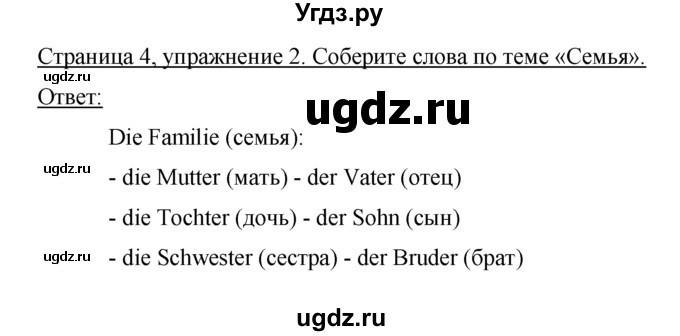 Угдз.ру

Страница 4, упражнение 2. Соберите слова по теме «Семья».

ugdz.ru

Ответ:

ugdz.ru

Die Familie (семья):

ugdz.ru

- die Mutter (мать) - der Vater (отец)

- die Tochter (дочь) - der Sohn (сын)

ugdz.ru

- die Schwester (сестра) - der Bruder (брат)

ugdz.ru